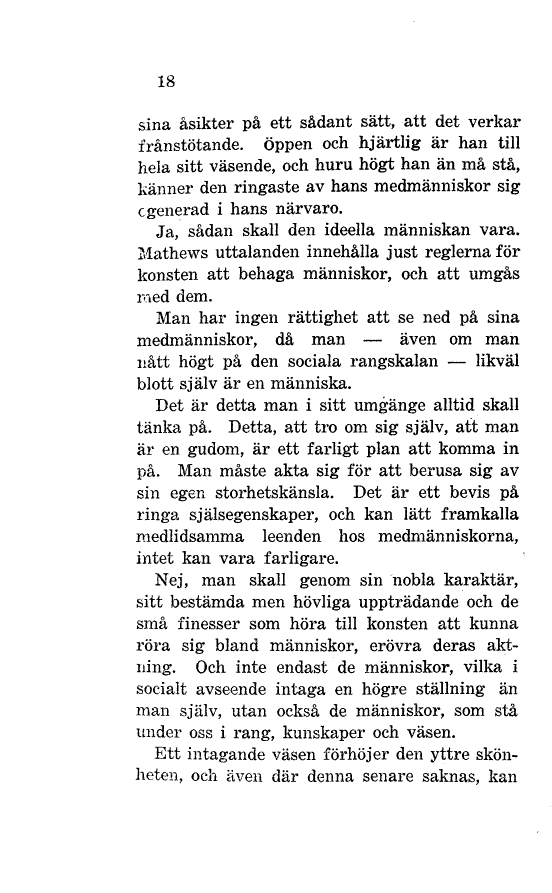 18

sina åsikter på ett sådant sätt, att det verkar frånstötande. Öppen och hjärtlig är han till hela sitt väsende, och huru högt han än må stå, känner den ringaste av hans medmänniskor sig cgenerad i hans närvaro.

Ja, sådan skall den ideella människan vara. Mathews uttalanden innehålla just reglerna för konsten att behaga människor, och att umgås med dem.

Man har ingen rättighet att se ned på sina medmänniskor, då man — även om man nått högt på den sociala rangskalan — likväl blott själv är en människa.

Det är detta man i sitt umgänge alltid skall tänka på. Detta, att tro om sig själv, att man är en gudom, är ett farligt plan att komma in på. Man måste akta sig för att berusa sig av sin egen storhetskänsla. Det är ett bevis på ringa själsegenskaper, och kan lätt framkalla medlidsamma leenden hos medmänniskorna, intet kan vara farligare.

Nej, man skall genom sin nobla karaktär, sitt bestämda men hövliga uppträdande och de små finesser som höra till konsten att kunna röra sig bland människor, erövra deras aktning. Och inte endast de människor, vilka i socialt avseende intaga en högre ställning än man själv, utan också de människor, som stå under oss i rang, kunskaper och väsen.

Ett intagande väsen förhöjer den yttre skönheten, och även där denna senare saknas, kan